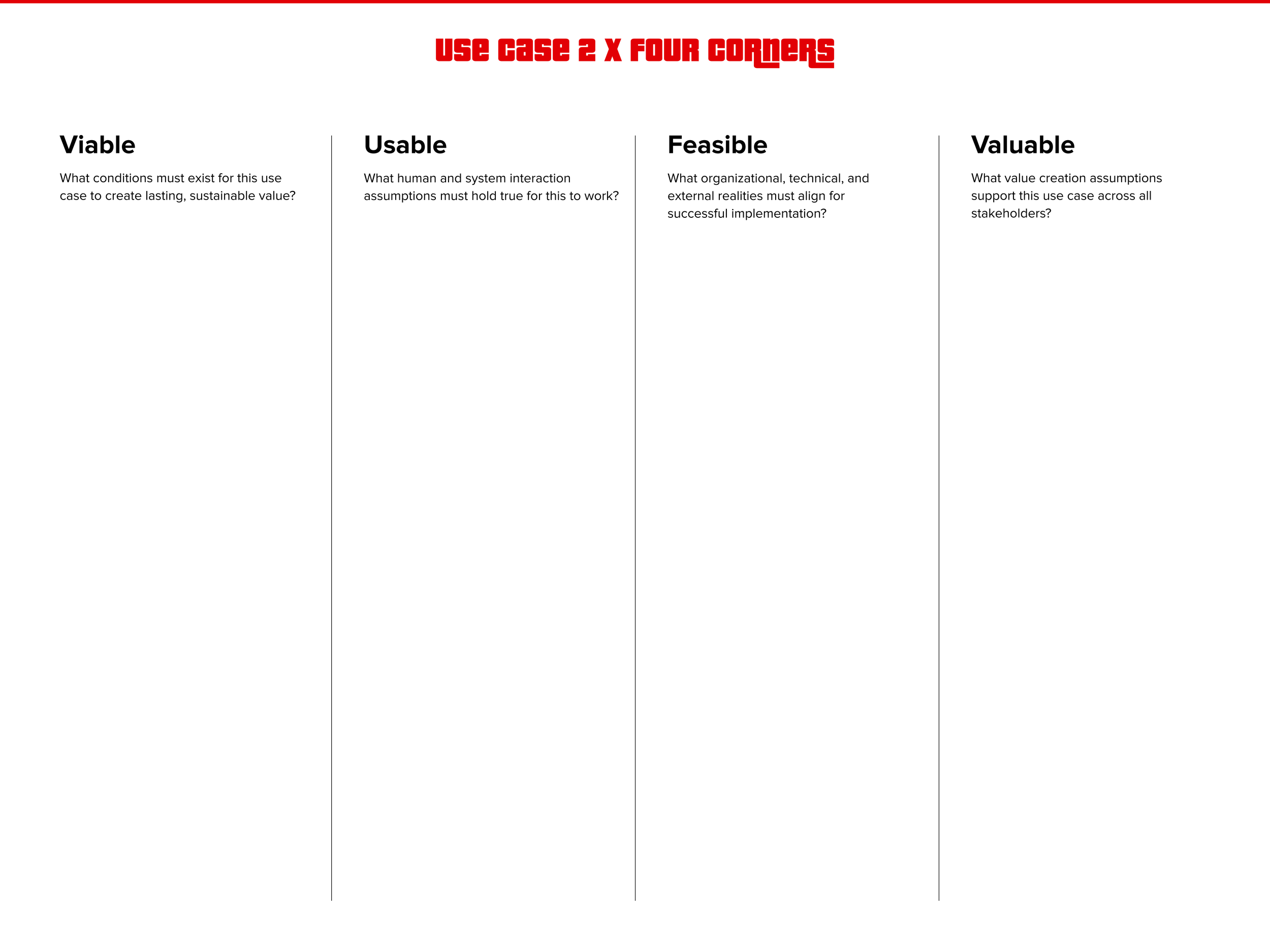 USE CASE 2 X FOUR CORNERS

Viable

What conditions must exist for this use case to create lasting, sustainable value?

Usable

What human and system interaction assumptions must hold true for this to work?

Feasible

What organizational, technical, and external realities must align for successful implementation?

Valuable

What value creation assumptions support this use case across all stakeholders?